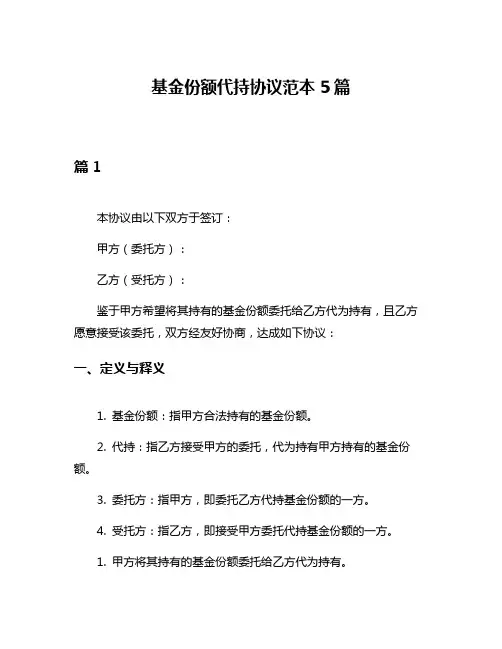 基金份额代持协议范本 5 篇

篇 1

本协议由以下双方于签订：

甲方（委托方）：

乙方（受托方）：

鉴于甲方希望将其持有的基金份额委托给乙方代为持有，且乙方愿意接受该委托，双方经友好协商，达成如下协议：

一、定义与释义

1. 基金份额：指甲方合法持有的基金份额。

2. 代持：指乙方接受甲方的委托，代为持有甲方持有的基金份额。

3. 委托方：指甲方，即委托乙方代持基金份额的一方。

4. 受托方：指乙方，即接受甲方委托代持基金份额的一方。

1. 甲方将其持有的基金份额委托给乙方代为持有。